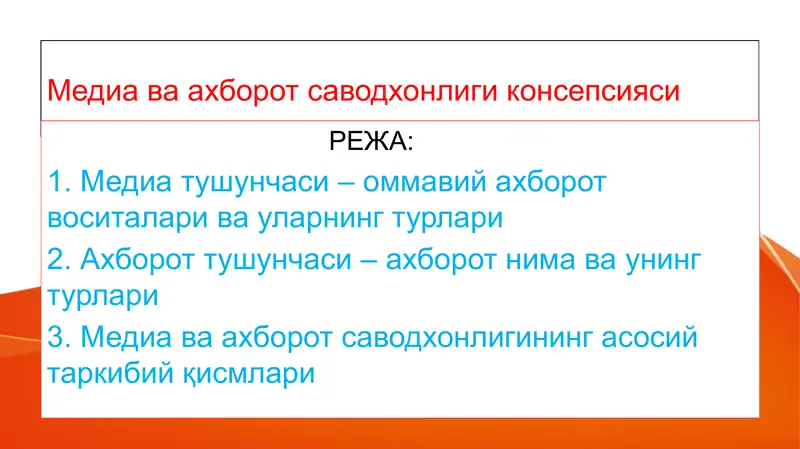 Медиа ва ахборот саводхонлиги консепсияси

РЕЖА:

1. Медиа тушунчаси – оммавий ахборот воситалари ва уларнинг турлари

2. Ахборот тушунчаси – ахборот нима ва унинг турлари

3. Медиа ва ахборот саводхонлигининг асосий таркибий қисмлари